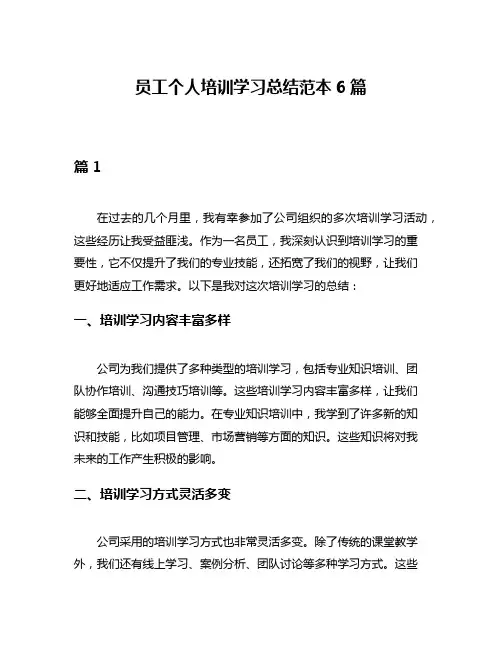 员工个人培训学习总结范本 6 篇

篇 1

在过去的几个月里，我有幸参加了公司组织的多次培训学习活动，这些经历让我受益匪浅。作为一名员工，我深刻认识到培训学习的重要性，它不仅提升了我们的专业技能，还拓宽了我们的视野，让我们更好地适应工作需求。以下是我对这次培训学习的总结：

一、培训学习内容丰富多样

公司为我们提供了多种类型的培训学习，包括专业知识培训、团队协作培训、沟通技巧培训等。这些培训学习内容丰富多样，让我们能够全面提升自己的能力。在专业知识培训中，我学到了许多新的知识和技能，比如项目管理、市场营销等方面的知识。这些知识将对我未来的工作产生积极的影响。

二、培训学习方式灵活多变

公司采用的培训学习方式也非常灵活多变。除了传统的课堂教学外，我们还有线上学习、案例分析、团队讨论等多种学习方式。这些